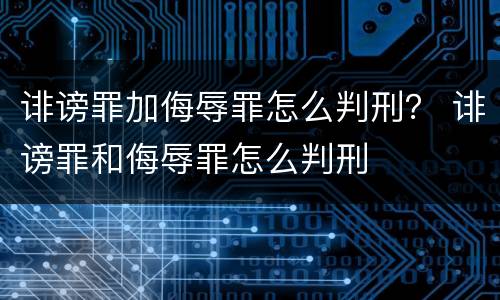 诽谤罪加侮辱罪怎么判刑？ 诽谤罪和侮辱罪怎么判刑